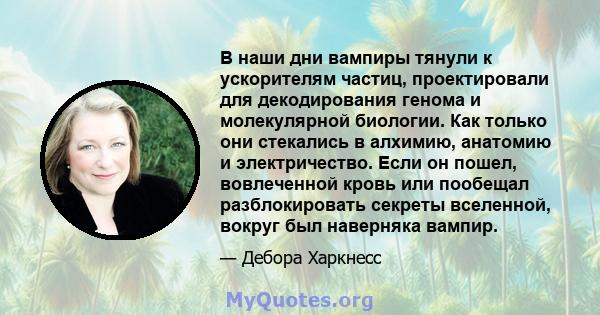 В наши дни вампиры тянули к ускорителям частиц, проектировали для декодирования генома и молекулярной биологии. Как только они стекались в алхимию, анатомию и электричество. Если он пошел, вовлеченной кровь или пообещал разблокировать секреты вселенной, вокруг был наверняка вампир.

— Дебора Харкнесс

MyQuotes.org